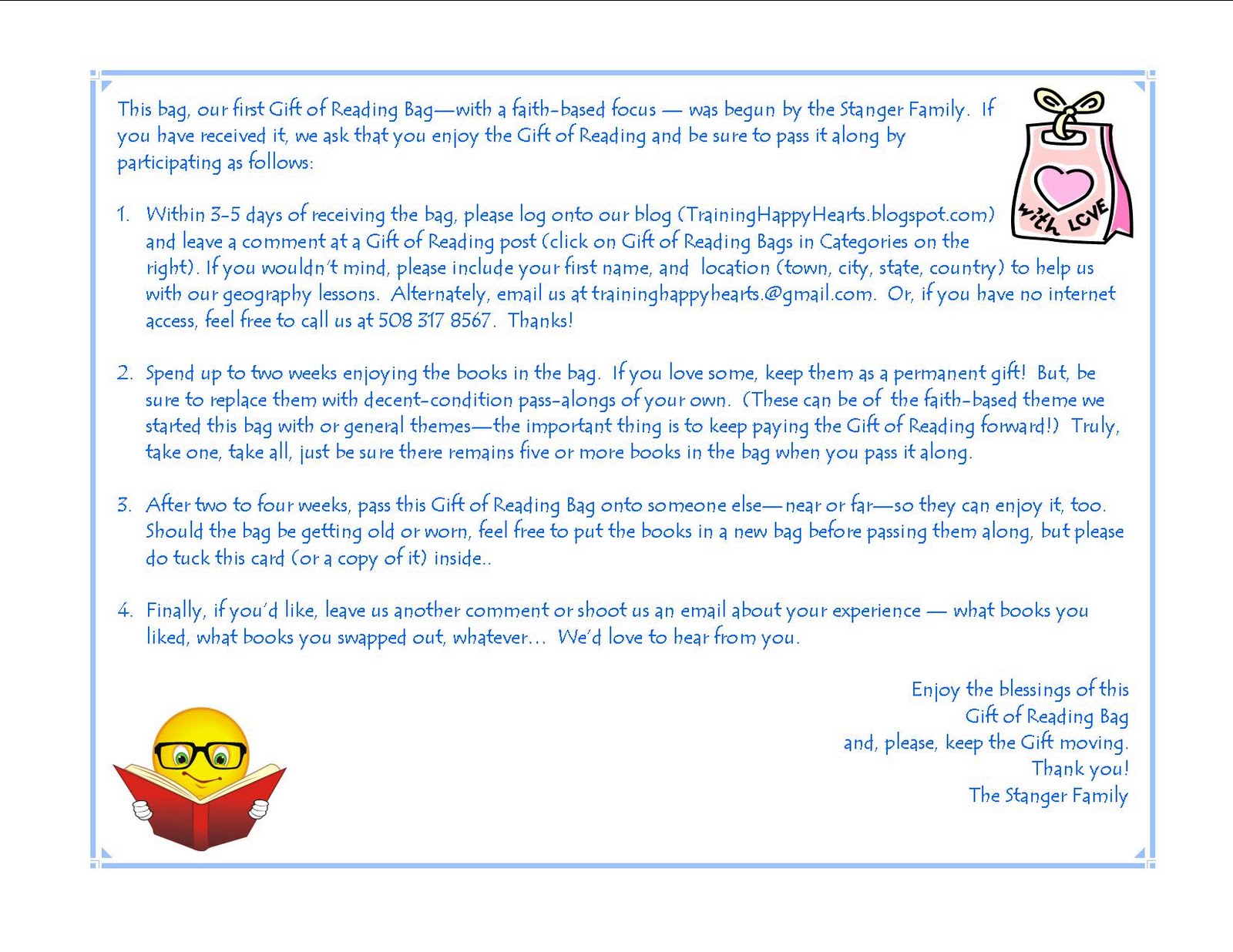 This bag, our first Gift of Reading Bag—with a faith-based focus — was begun by the Stanger Family. If you have received it, we ask that you enjoy the Gift of Reading and be sure to pass it along by participating as follows:

with LOVE

1. Within 3-5 days of receiving the bag, please log onto our blog (TrainingHappyHearts.blogspot.com) and leave a comment at a Gift of Reading post (click on Gift of Reading Bags in Categories on the right). If you wouldn't mind, please include your first name, and location (town, city, state, country) to help us with our geography lessons. Alternately, email us at traininghappyhearts.@gmail.com. Or, if you have no internet access, feel free to call us at 508 317 8567. Thanks!

2. Spend up to two weeks enjoying the books in the bag. If you love some, keep them as a permanent gift! But, be sure to replace them with decent-condition pass-alongs of your own. (These can be of the faith-based theme we started this bag with or general themes—the important thing is to keep paying the Gift of Reading forward!) Truly, take one, take all, just be sure there remains five or more books in the bag when you pass it along.

3. After two to four weeks, pass this Gift of Reading Bag onto someone else—near or far—so they can enjoy it, too. Should the bag be getting old or worn, feel free to put the books in a new bag before passing them along, but please do tuck this card (or a copy of it) inside..

4. Finally, if you'd like, leave us another comment or shoot us an email about your experience — what books you liked, what books you swapped out, whatever... We'd love to hear from you.

Enjoy the blessings of this
Gift of Reading Bag
and, please, keep the Gift moving.
Thank you!
The Stanger Family